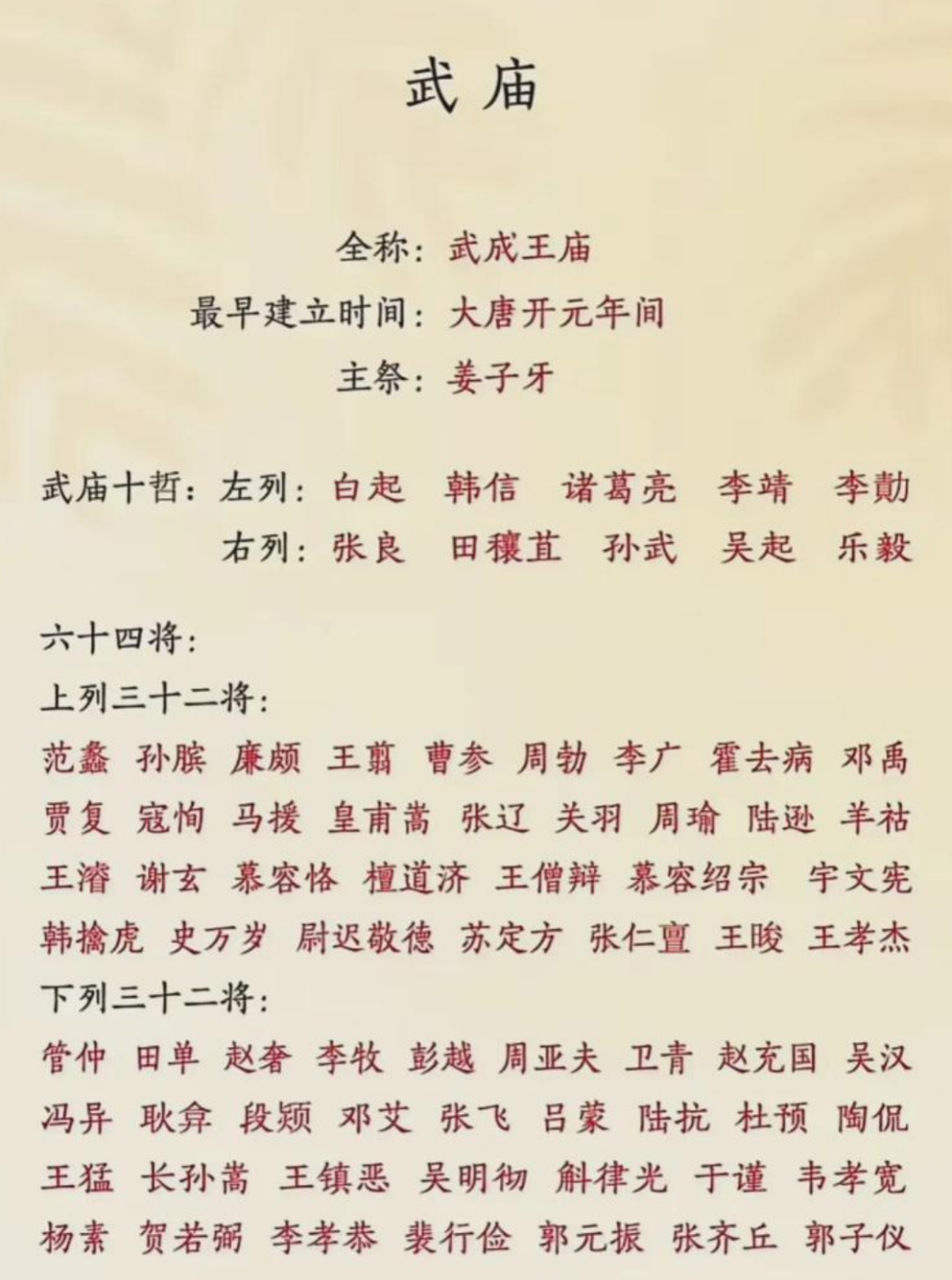 武庙

全称：武成王庙
最早建立时间：大唐开元年间
主祭：姜子牙

武庙十哲：左列：白起 韩信 诸葛亮 李靖 李勣
右列：张良 田穰苴 孙武 吴起 乐毅

六十四将：
上列三十二将：
范蠡 孙膑 廉颇 王翦 曹参 周勃 李广 霍去病 邓禹
贾复 寇恂 马援 皇甫嵩 张辽 关羽 周瑜 陆逊 羊祜
王濬 谢玄 慕容恪 檀道济 王僧辩 慕容绍宗 宇文宪
韩擒虎 史万岁 尉迟敬德 苏定方 张仁亶 王晙 王孝杰
下列三十二将：
管仲 田单 赵奢 李牧 彭越 周亚夫 卫青 赵充国 吴汉
冯异 耿弇 段颎 邓艾 张飞 吕蒙 陆抗 杜预 陶侃
王猛 长孙嵩 王镇恶 吴明彻 斛律光 于谨 韦孝宽
杨素 贺若弼 李孝恭 裴行俭 郭元振 张齐丘 郭子仪